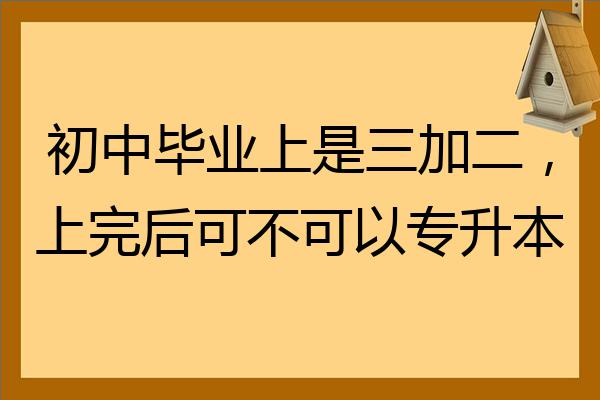 初中毕业上是三加二，上完后可不可以专升本